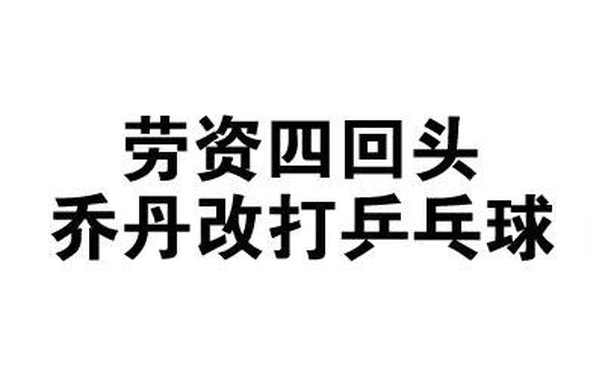 劳资四回头
乔丹改打乒乓球